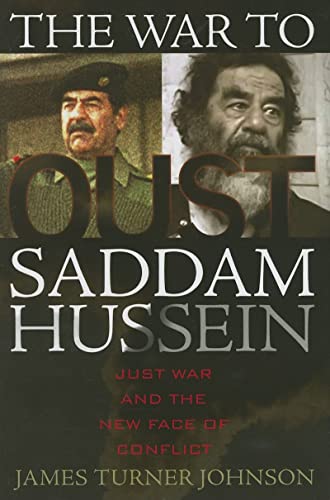 THE WAR TO
OUST
SADDAM
HUSSEIN

JUST WAR
AND THE
NEW FACE OF
CONFLICT

JAMES TURNER JOHNSON